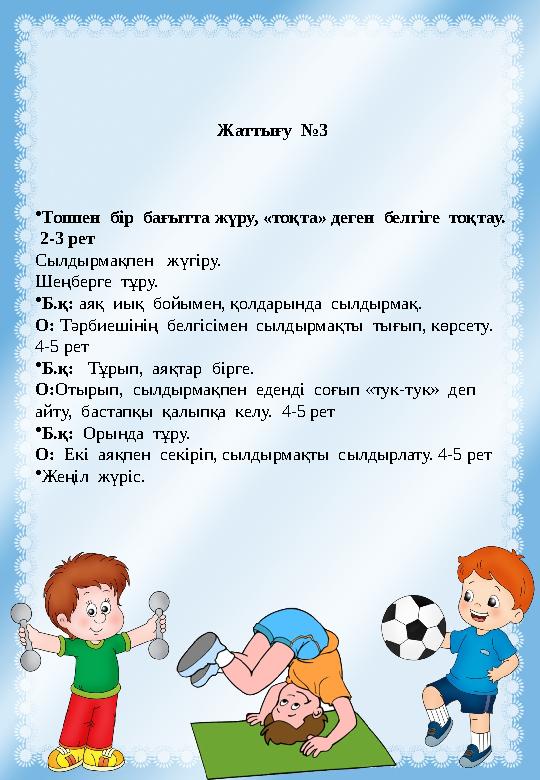 Жаттығу №3

•Топпен бір бағытта жүру, «тоқта» деген белгіге тоқтау. 2-3 рет
Сылдырмақпен жүгіру.
Шеңберге тұру.
•Б.қ: аяқ иық бойымен, қолдарында сылдырмақ.
О: Тәрбиешінің белгісімен сылдырмақты тығып, көрсету. 4-5 рет
•Б.қ: Тұрып, аяқтар бірге.
О:Отырып, сылдырмақпен еденді соғып «тук-тук» деп айту, бастапқы қалыпқа келу. 4-5 рет
•Б.қ: Орында тұру.
О: Екі аяқпен секіріп, сылдырмақты сылдырлату. 4-5 рет
•Жеңіл жүріс.